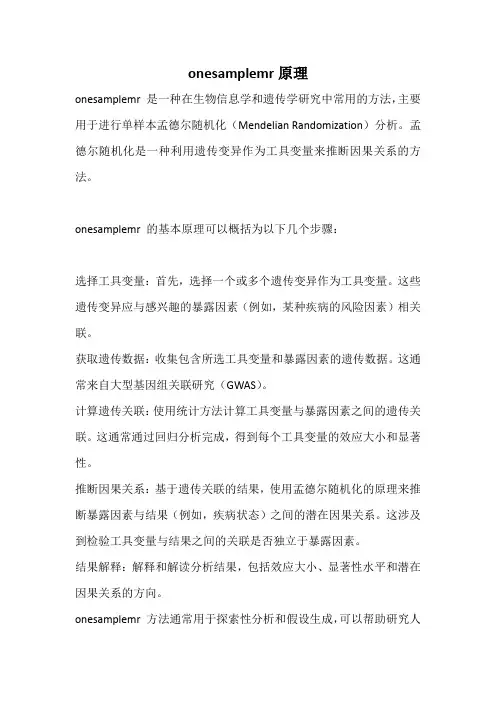 onesamplemr 原理

onesamplemr 是一种在生物信息学和遗传学研究中常用的方法，主要用于进行单样本孟德尔随机化（Mendelian Randomization）分析。孟德尔随机化是一种利用遗传变异作为工具变量来推断因果关系的方法。

onesamplemr 的基本原理可以概括为以下几个步骤：

选择工具变量：首先，选择一个或多个遗传变异作为工具变量。这些遗传变异应与感兴趣的暴露因素（例如，某种疾病的风险因素）相关联。

获取遗传数据：收集包含所选工具变量和暴露因素的遗传数据。这通常来自大型基因组关联研究（GWAS）。

计算遗传关联：使用统计方法计算工具变量与暴露因素之间的遗传关联。这通常通过回归分析完成，得到每个工具变量的效应大小和显著性。

推断因果关系：基于遗传关联的结果，使用孟德尔随机化的原理来推断暴露因素与结果（例如，疾病状态）之间的潜在因果关系。这涉及到检验工具变量与结果之间的关联是否独立于暴露因素。

结果解释：解释和解读分析结果，包括效应大小、显著性水平和潜在因果关系的方向。

onesamplemr 方法通常用于探索性分析和假设生成，可以帮助研究人